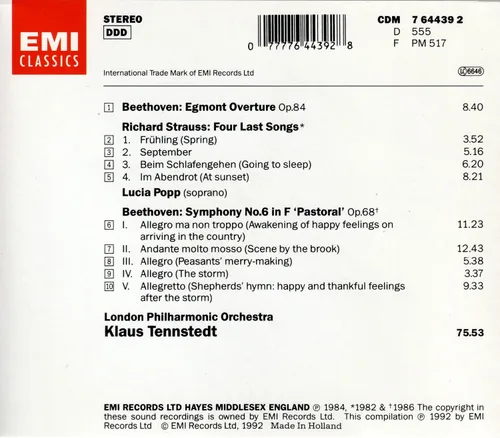 EMI
CLASSICS

STEREO
DDD

0 77776 44392 8

CDM 7 64439 2
D 555
F PM 517

International Trade Mark of EMI Records Ltd

LC 6646

1 Beethoven: Egmont Overture Op.84 8.40

Richard Strauss: Four Last Songs*
2 1. Frühling (Spring) 3.52
3 2. September 5.16
4 3. Beim Schlafengehen (Going to sleep) 6.20
5 4. Im Abendrot (At sunset) 8.21

Lucia Popp (soprano)

Beethoven: Symphony No.6 in F 'Pastoral' Op.68†
6 I. Allegro ma non troppo (Awakening of happy feelings on arriving in the country) 11.23
7 II. Andante molto mosso (Scene by the brook) 12.43
8 III. Allegro (Peasants' merry-making) 5.38
9 IV. Allegro (The storm) 3.37
10 V. Allegretto (Shepherds' hymn: happy and thankful feelings after the storm) 9.33

London Philharmonic Orchestra
Klaus Tennstedt 75.53

EMI RECORDS LTD HAYES MIDDLESEX ENGLAND ℗ 1984, *1982 & †1986 The copyright in these sound recordings is owned by EMI Records Ltd. This compilation ℗ 1992 by EMI Records Ltd © EMI Records Ltd, 1992 Made In Holland